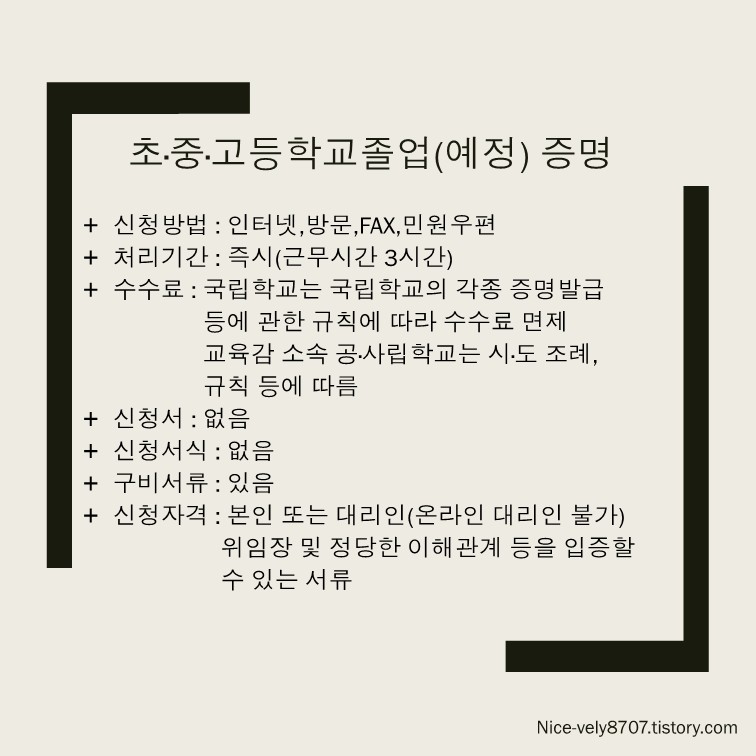 초·중·고등학교졸업(예정) 증명

+ 신청방법 : 인터넷,방문,FAX,민원우편
+ 처리기간 : 즉시(근무시간 3시간)
+ 수수료 : 국립학교는 국립학교의 각종 증명발급 등에 관한 규칙에 따라 수수료 면제 교육감 소속 공·사립학교는 시·도 조례, 규칙 등에 따름
+ 신청서 : 없음
+ 신청서식 : 없음
+ 구비서류 : 있음
+ 신청자격 : 본인 또는 대리인(온라인 대리인 불가) 위임장 및 정당한 이해관계 등을 입증할 수 있는 서류

Nice-vely8707.tistory.com